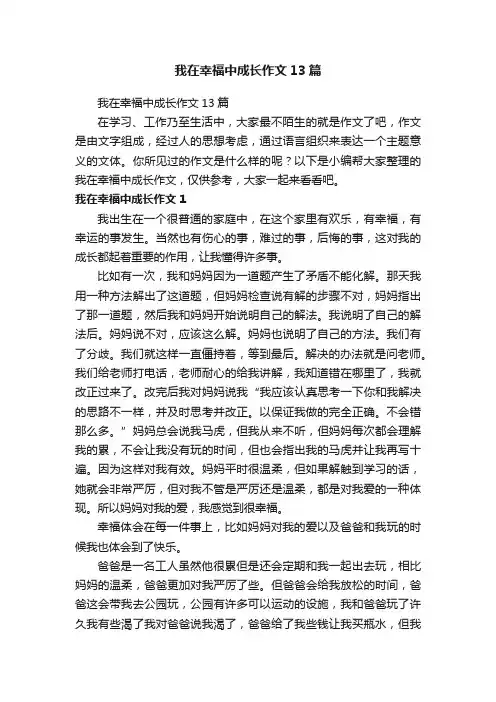 我在幸福中成长作文13篇

我在幸福中成长作文13篇

在学习、工作乃至生活中，大家最不陌生的就是作文了吧，作文是由文字组成，经过人的思想考虑，通过语言组织来表达一个主题意义的文体。你所见过的作文是什么样的呢？以下是小编帮大家整理的我在幸福中成长作文，仅供参考，大家一起来看看吧。

我在幸福中成长作文1

我出生在一个很普通的家庭中，在这个家里有欢乐，有幸福，有幸运的事发生。当然也有伤心的事，难过的事，后悔的事，这对我的成长都起着重要的作用，让我懂得许多事。

比如有一次，我和妈妈因为一道题产生了矛盾不能化解。那天我用一种方法解出了这道题，但妈妈检查说有解的步骤不对，妈妈指出了那一道题，然后我和妈妈开始说明自己的解法。我说明了自己的解法后。妈妈说不对，应该这么解。妈妈也说明了自己的方法。我们有了分歧。我们就这样一直僵持着，等到最后。解决的办法就是问老师。我们给老师打电话，老师耐心的给我讲解，我知道错在哪里了，我就改正过来了。改完后我对妈妈说我“我应该认真思考一下你和我解决的思路不一样，并及时思考并改正。以保证我做的完全正确。不会错那么多。”妈妈总会说我马虎，但我从来不听，但妈妈每次都会理解我的累，不会让我没有玩的时间，但也会指出我的马虎并让我再写十遍。因为这样对我有效。妈妈平时很温柔，但如果解触到学习的话，她就会非常严厉，但对我不管是严厉还是温柔，都是对我爱的一种体现。所以妈妈对我的爱，我感觉到很幸福。

幸福体会在每一件事上，比如妈妈对我的爱以及爸爸和我玩的时候我也体会到了快乐。

爸爸是一名工人虽然他很累但是还会定期和我一起出去玩，相比妈妈的温柔，爸爸更加对我严厉了些。但爸爸会给我放松的时间，爸爸这会带我去公园玩，公园有许多可以运动的设施，我和爸爸玩了许久我有些渴了我对爸爸说我渴了，爸爸给了我些钱让我买瓶水，但我